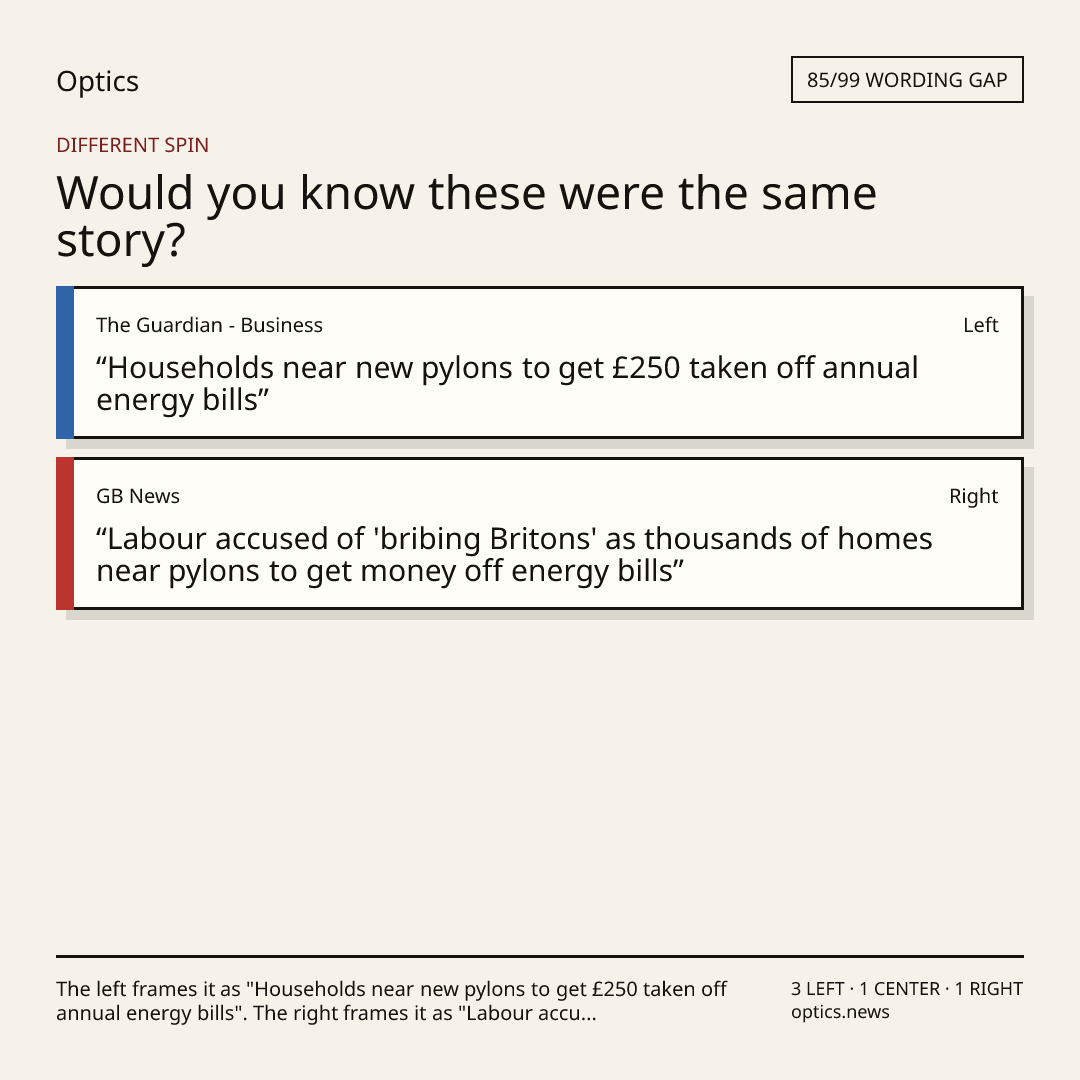 Optics

85/99 WORDING GAP

DIFFERENT SPIN

Would you know these were the same story?

The Guardian - Business

Left

"Households near new pylons to get £250 taken off annual energy bills"

GB News

Right

"Labour accused of 'bribing Britons' as thousands of homes near pylons to get money off energy bills"

The left frames it as "Households near new pylons to get £250 taken off annual energy bills". The right frames it as "Labour accu...

3 LEFT · 1 CENTER · 1 RIGHT
optics.news